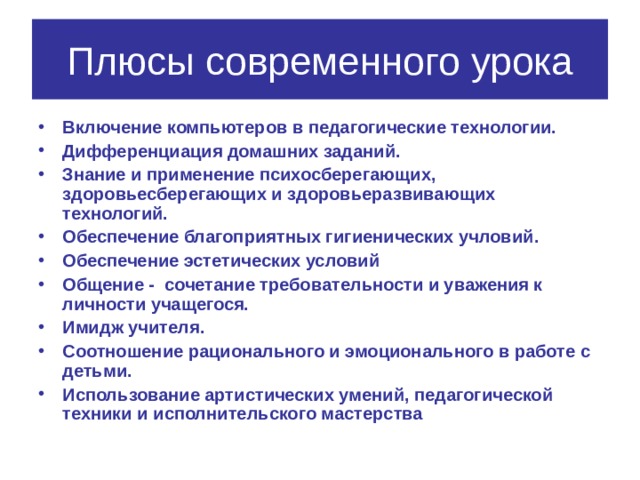 Плюсы современного урока

• Включение компьютеров в педагогические технологии.
• Дифференциация домашних заданий.
• Знание и применение психосберегающих, здоровьесберегающих и здоровьеразвивающих технологий.
• Обеспечение благоприятных гигиенических учловий.
• Обеспечение эстетических условий
• Общение - сочетание требовательности и уважения к личности учащегося.
• Имидж учителя.
• Соотношение рационального и эмоционального в работе с детьми.
• Использование артистических умений, педагогической техники и исполнительского мастерства